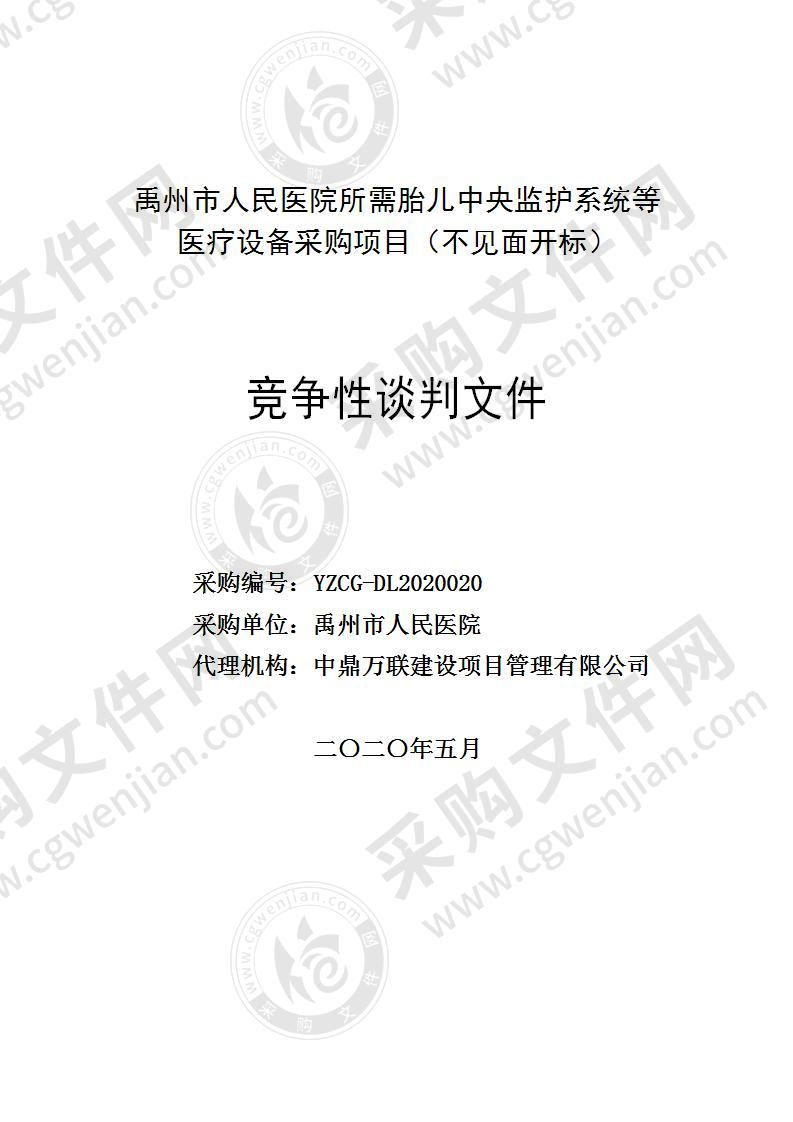 禹州市人民医院所需胎儿中央监护系统等医疗设备采购项目（不见面开标）

竞争性谈判文件

采购编号：YZCG-DL2020020
采购单位：禹州市人民医院
代理机构：中鼎万联建设项目管理有限公司

二〇二〇年五月

采购文件网 www.cgwenjian.com